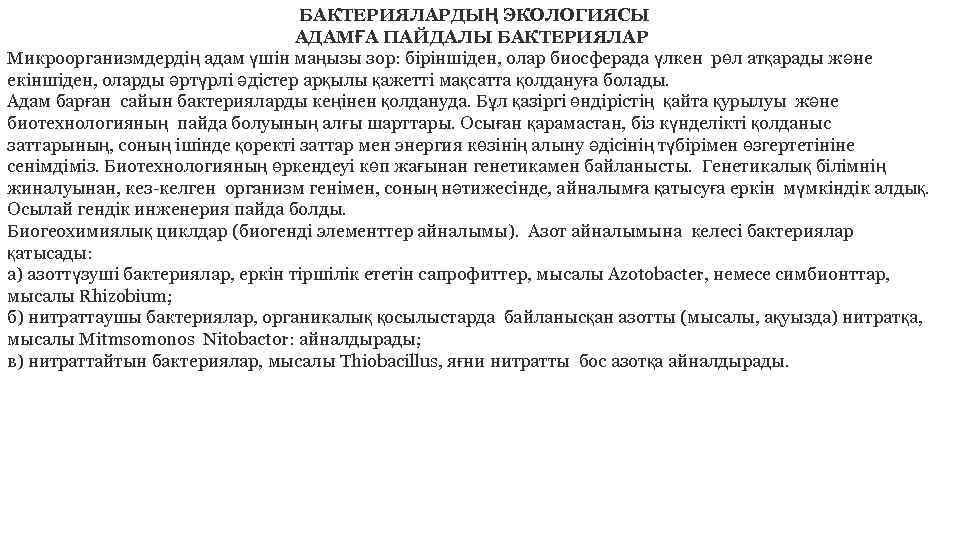 БАКТЕРИЯЛАРДЫҢ ЭКОЛОГИЯСЫ
АДАМҒА ПАЙДАЛЫ БАКТЕРИЯЛАР

Микроорганизмдердің адам үшін маңызы зор: біріншіден, олар биосферада үлкен рөл атқарады және екіншіден, оларды әртүрлі әдістер арқылы қажетті мақсатта қолдануға болады.
Адам барған сайын бактерияларды кеңінен қолдануда. Бұл қазіргі өндірістің қайта құрылуы және биотехнологияның пайда болуының алғы шарттары. Осыған қарамастан, біз күнделікті қолданыс заттарының, соның ішінде қоректі заттар мен энергия көзінің алыну әдісінің түбірімен өзгертетініне сенімдіміз. Биотехнологияның өркендеуі көп жағынан генетикамен байланысты. Генетикалық білімнің жиналуынан, кез-келген организм генімен, соның нәтижесінде, айналымға қатысуға еркін мүмкіндік алдық. Осылай гендік инженерия пайда болды.
Биогеохимиялық циклдар (биогенді элементтер айналымы). Азот айналымына келесі бактериялар қатысады:
а) азоттүзуші бактериялар, еркін тіршілік ететін сапрофиттер, мысалы Azotobacter, немесе симбионттар, мысалы Rhizobium;
б) нитраттаушы бактериялар, органикалық қосылыстарда байланысқан азотты (мысалы, ақуызда) нитратқа, мысалы Mitmsomonos Nitobactor: айналдырады;
в) нитраттайтын бактериялар, мысалы Thiobacillus, яғни нитратты бос азотқа айналдырады.